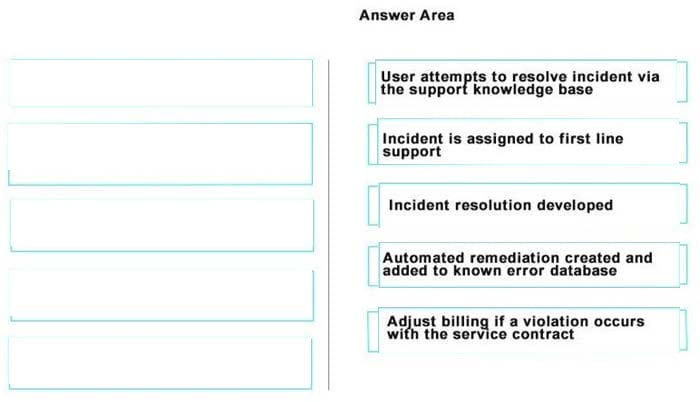 Answer Area

User attempts to resolve incident via the support knowledge base

Incident is assigned to first line support

Incident resolution developed

Automated remediation created and added to known error database

Adjust billing if a violation occurs with the service contract